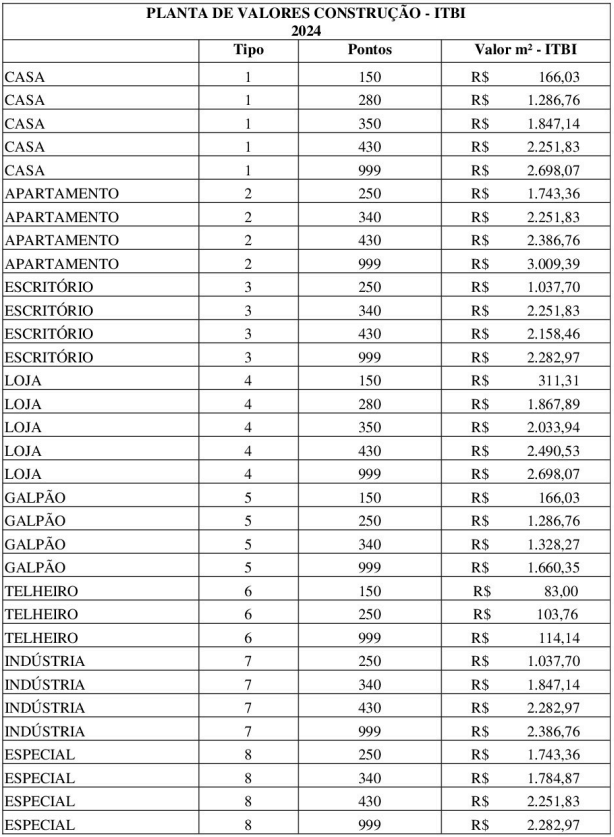 PLANTA DE VALORES CONSTRUÇÃO - ITBI
2024

| | Tipo | Pontos | Valor m² - ITBI |
|---|---|---|---|
| CASA | 1 | 150 | R$ 166,03 |
| CASA | 1 | 280 | R$ 1.286,76 |
| CASA | 1 | 350 | R$ 1.847,14 |
| CASA | 1 | 430 | R$ 2.251,83 |
| CASA | 1 | 999 | R$ 2.698,07 |
| APARTAMENTO | 2 | 250 | R$ 1.743,36 |
| APARTAMENTO | 2 | 340 | R$ 2.251,83 |
| APARTAMENTO | 2 | 430 | R$ 2.386,76 |
| APARTAMENTO | 2 | 999 | R$ 3.009,39 |
| ESCRITÓRIO | 3 | 250 | R$ 1.037,70 |
| ESCRITÓRIO | 3 | 340 | R$ 2.251,83 |
| ESCRITÓRIO | 3 | 430 | R$ 2.158,46 |
| ESCRITÓRIO | 3 | 999 | R$ 2.282,97 |
| LOJA | 4 | 150 | R$ 311,31 |
| LOJA | 4 | 280 | R$ 1.867,89 |
| LOJA | 4 | 350 | R$ 2.033,94 |
| LOJA | 4 | 430 | R$ 2.490,53 |
| LOJA | 4 | 999 | R$ 2.698,07 |
| GALPÃO | 5 | 150 | R$ 166,03 |
| GALPÃO | 5 | 250 | R$ 1.286,76 |
| GALPÃO | 5 | 340 | R$ 1.328,27 |
| GALPÃO | 5 | 999 | R$ 1.660,35 |
| TELHEIRO | 6 | 150 | R$ 83,00 |
| TELHEIRO | 6 | 250 | R$ 103,76 |
| TELHEIRO | 6 | 999 | R$ 114,14 |
| INDÚSTRIA | 7 | 250 | R$ 1.037,70 |
| INDÚSTRIA | 7 | 340 | R$ 1.847,14 |
| INDÚSTRIA | 7 | 430 | R$ 2.282,97 |
| INDÚSTRIA | 7 | 999 | R$ 2.386,76 |
| ESPECIAL | 8 | 250 | R$ 1.743,36 |
| ESPECIAL | 8 | 340 | R$ 1.784,87 |
| ESPECIAL | 8 | 430 | R$ 2.251,83 |
| ESPECIAL | 8 | 999 | R$ 2.282,97 |